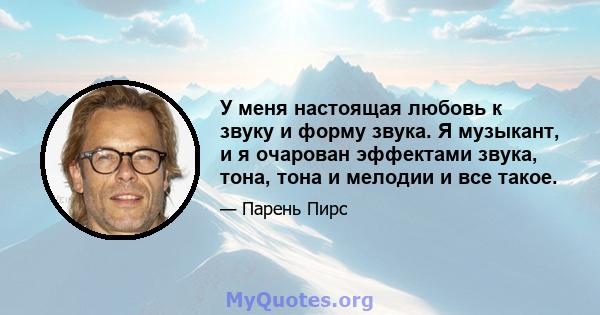 У меня настоящая любовь к звуку и форму звука. Я музыкант, и я очарован эффектами звука, тона, тона и мелодии и все такое.

— Парень Пирс

MyQuotes.org